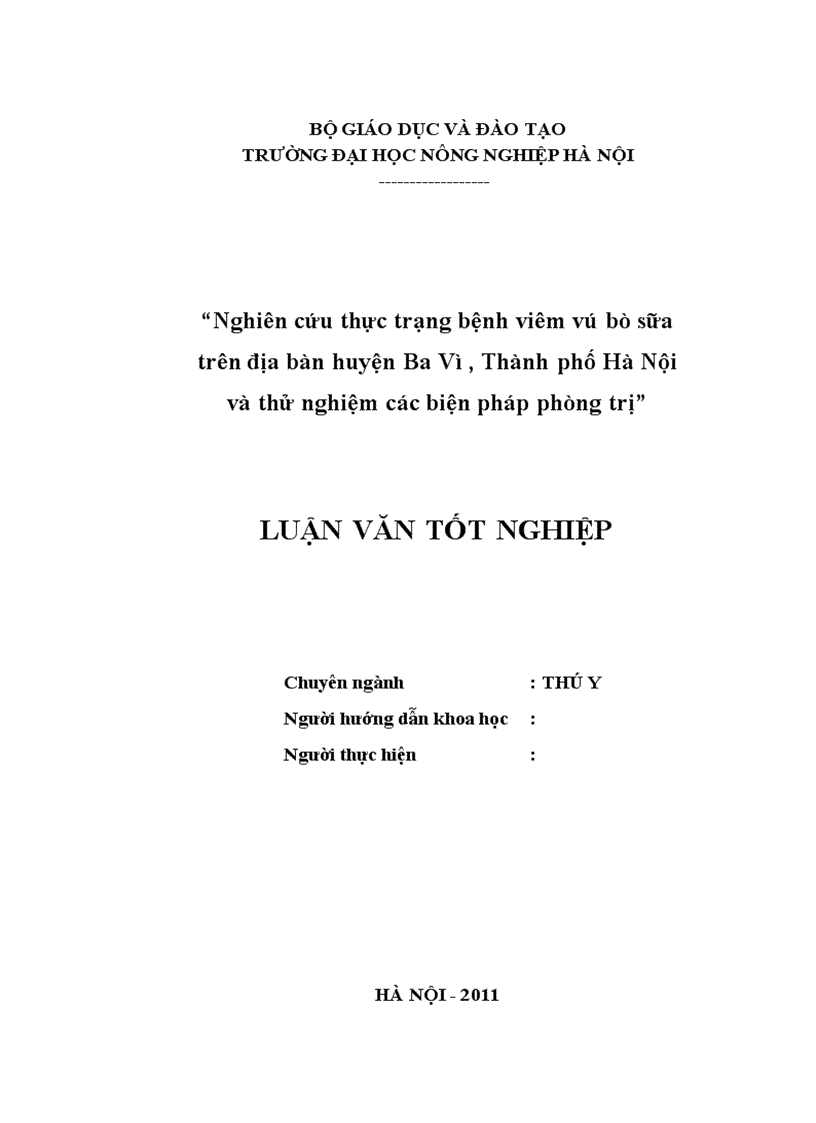 BỘ GIÁO DỤC VÀ ĐÀO TẠO
TRƯỜNG ĐẠI HỌC NÔNG NGHIỆP HÀ NỘI
------------------

“Nghiên cứu thực trạng bệnh viêm vú bò sữa trên địa bàn huyện Ba Vì , Thành phố Hà Nội và thử nghiệm các biện pháp phòng trị”

LUẬN VĂN TỐT NGHIỆP

Chuyên ngành : THÚ Y
Người hướng dẫn khoa học :
Người thực hiện :

HÀ NỘI - 2011